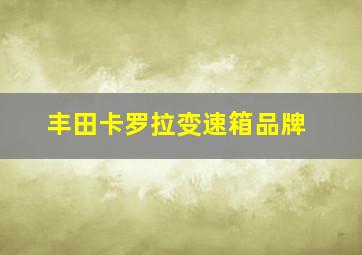 丰田卡罗拉变速箱品牌